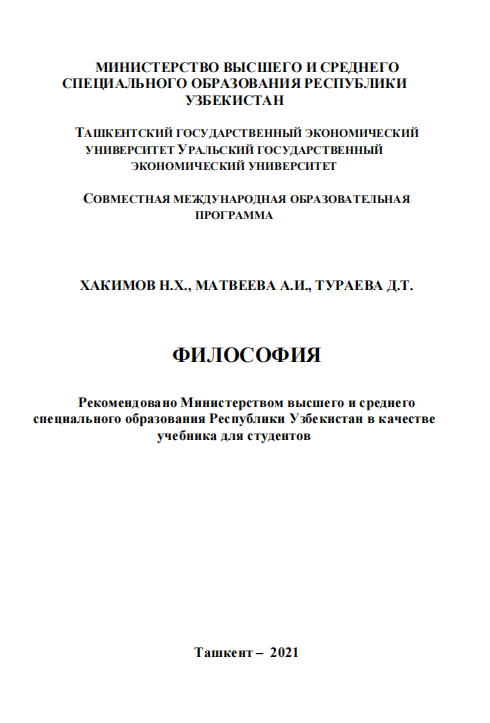 МИНИСТЕРСТВО ВЫСШЕГО И СРЕДНЕГО СПЕЦИАЛЬНОГО ОБРАЗОВАНИЯ РЕСПУБЛИКИ УЗБЕКИСТАН

ТАШКЕНТСКИЙ ГОСУДАРСТВЕННЫЙ ЭКОНОМИЧЕСКИЙ УНИВЕРСИТЕТ УРАЛЬСКИЙ ГОСУДАРСТВЕННЫЙ ЭКОНОМИЧЕСКИЙ УНИВЕРСИТЕТ

СОВМЕСТНАЯ МЕЖДУНАРОДНАЯ ОБРАЗОВАТЕЛЬНАЯ ПРОГРАММА

ХАКИМОВ Н.Х., МАТВЕЕВА А.И., ТУРАЕВА Д.Т.

ФИЛОСОФИЯ

Рекомендовано Министерством высшего и среднего специального образования Республики Узбекистан в качестве учебника для студентов

Ташкент – 2021